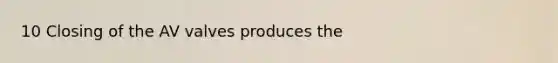 10 Closing of the AV valves produces the